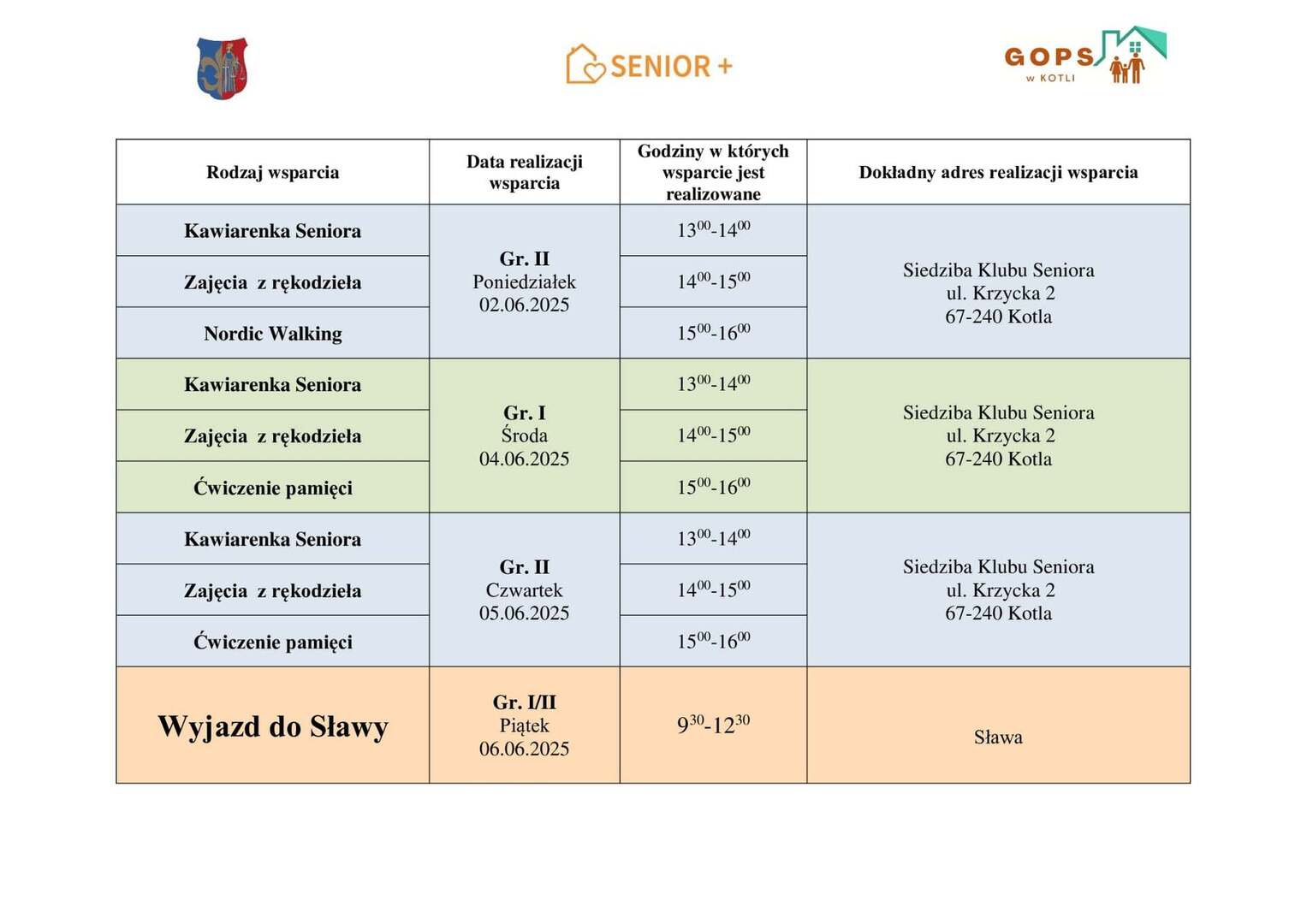 SENIOR +

GOPS w KOTLI

| Rodzaj wsparcia | Data realizacji wsparcia | Godziny w których wsparcie jest realizowane | Dokładny adres realizacji wsparcia |
|---|---|---|---|
| Kawiarenka Seniora | Gr. II Poniedziałek 02.06.2025 | $13^{00}$-$14^{00}$ | Siedziba Klubu Seniora ul. Krzycka 2 67-240 Kotla |
| Zajęcia z rękodzieła | | $14^{00}$-$15^{00}$ | |
| Nordic Walking | | $15^{00}$-$16^{00}$ | |
| Kawiarenka Seniora | Gr. I Środa 04.06.2025 | $13^{00}$-$14^{00}$ | Siedziba Klubu Seniora ul. Krzycka 2 67-240 Kotla |
| Zajęcia z rękodzieła | | $14^{00}$-$15^{00}$ | |
| Ćwiczenie pamięci | | $15^{00}$-$16^{00}$ | |
| Kawiarenka Seniora | Gr. II Czwartek 05.06.2025 | $13^{00}$-$14^{00}$ | Siedziba Klubu Seniora ul. Krzycka 2 67-240 Kotla |
| Zajęcia z rękodzieła | | $14^{00}$-$15^{00}$ | |
| Ćwiczenie pamięci | | $15^{00}$-$16^{00}$ | |
| Wyjazd do Sławy | Gr. I/II Piątek 06.06.2025 | $9^{30}$-$12^{30}$ | Sława |